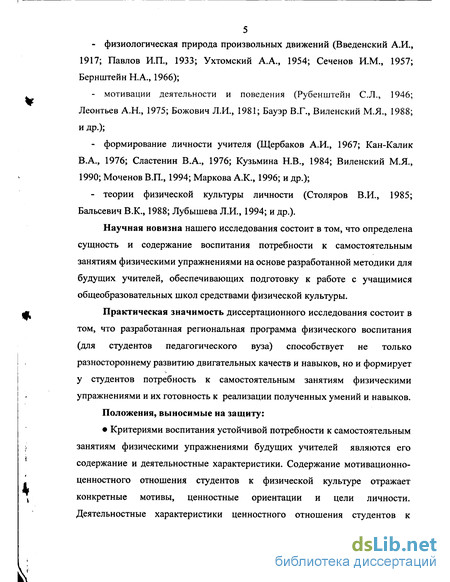 5

- физиологическая природа произвольных движений (Введенский А.И., 1917; Павлов И.П., 1933; Ухтомский А.А., 1954; Сеченов И.М., 1957; Бернштейн Н.А., 1966);

- мотивации деятельности и поведения (Рубенштейн С.Л., 1946; Леонтьев А.Н., 1975; Божович Л.И., 1981; Бауэр В.Г., Виленский М.Я., 1988; и др.);

- формирование личности учителя (Щербаков А.И., 1967; Кан-Калик В.А., 1976; Сластенин В.А., 1976; Кузьмина Н.В., 1984; Виленский М.Я., 1990; Моченов В.П., 1994; Маркова А.К., 1996; и др.);

- теории физической культуры личности (Столяров В.И., 1985; Бальсевич В.К., 1988; Лубышева Л.И., 1994; и др.).

Научная новизна нашего исследования состоит в том, что определена сущность и содержание воспитания потребности к самостоятельным занятиям физическими упражнениями на основе разработанной методики для будущих учителей, обеспечивающих подготовку к работе с учащимися общеобразовательных школ средствами физической культуры.

Практическая значимость диссертационного исследования состоит в том, что разработанная региональная программа физического воспитания (для студентов педагогического вуза) способствует не только разностороннему развитию двигательных качеств и навыков, но и формирует у студентов потребность к самостоятельным занятиям физическими упражнениями и их готовность к реализации полученных умений и навыков.

Положения, выносимые на защиту:

● Критериями воспитания устойчивой потребности к самостоятельным занятиям физическими упражнениями будущих учителей являются его содержание и деятельностные характеристики. Содержание мотивационно-ценностного отношения студентов к физической культуре отражает конкретные мотивы, ценностные ориентации и цели личности. Деятельностные характеристики ценностного отношения студентов к

dsLib.net
библиотека диссертаций